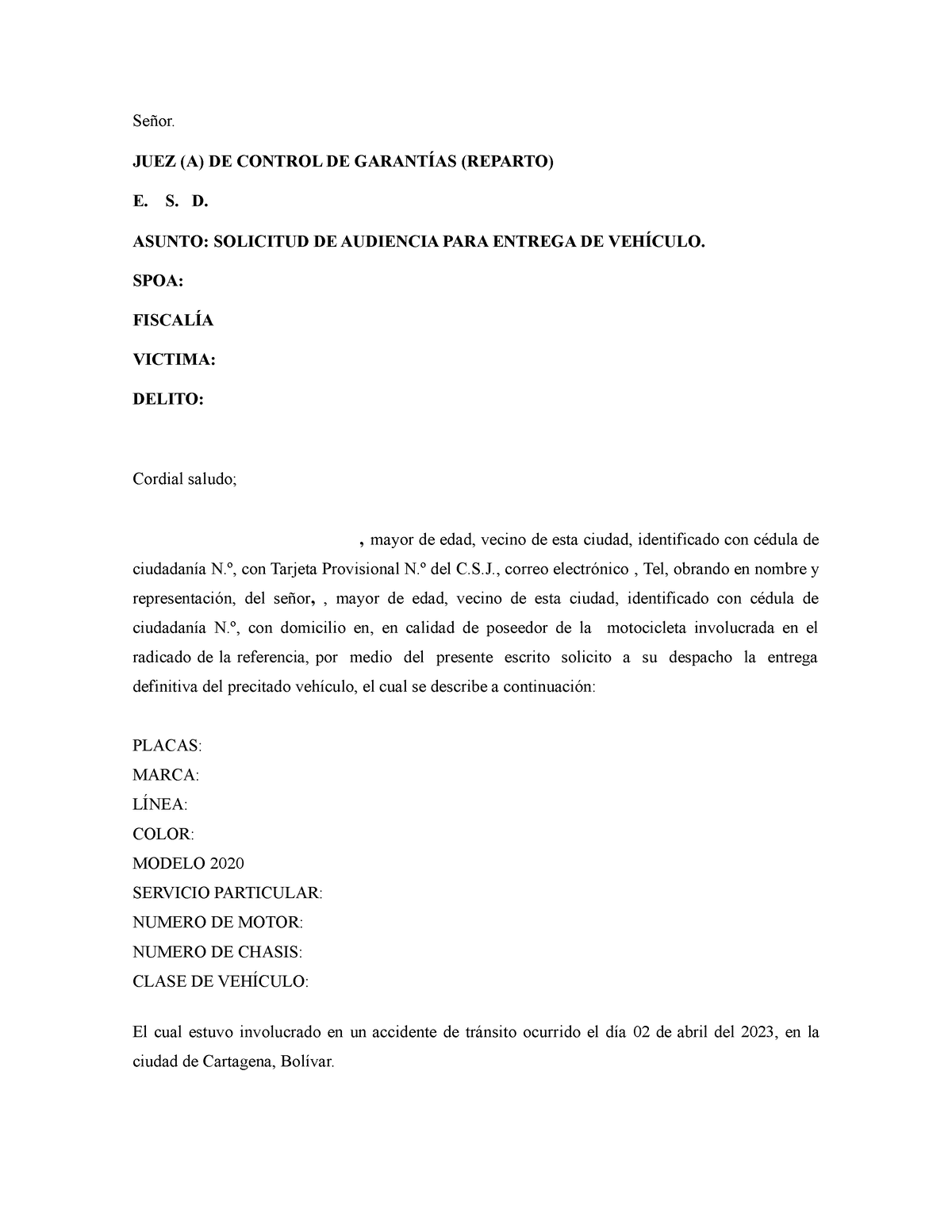 Señor.

JUEZ (A) DE CONTROL DE GARANTÍAS (REPARTO)

E. S. D.

ASUNTO: SOLICITUD DE AUDIENCIA PARA ENTREGA DE VEHÍCULO.

SPOA:

FISCALÍA

VICTIMA:

DELITO:

Cordial saludo;

, mayor de edad, vecino de esta ciudad, identificado con cédula de ciudadanía N.º, con Tarjeta Provisional N.º del C.S.J., correo electrónico , Tel, obrando en nombre y representación, del señor, , mayor de edad, vecino de esta ciudad, identificado con cédula de ciudadanía N.º, con domicilio en, en calidad de poseedor de la motocicleta involucrada en el radicado de la referencia, por medio del presente escrito solicito a su despacho la entrega definitiva del precitado vehículo, el cual se describe a continuación:

PLACAS:
MARCA:
LÍNEA:
COLOR:
MODELO 2020
SERVICIO PARTICULAR:
NUMERO DE MOTOR:
NUMERO DE CHASIS:
CLASE DE VEHÍCULO:

El cual estuvo involucrado en un accidente de tránsito ocurrido el día 02 de abril del 2023, en la ciudad de Cartagena, Bolívar.